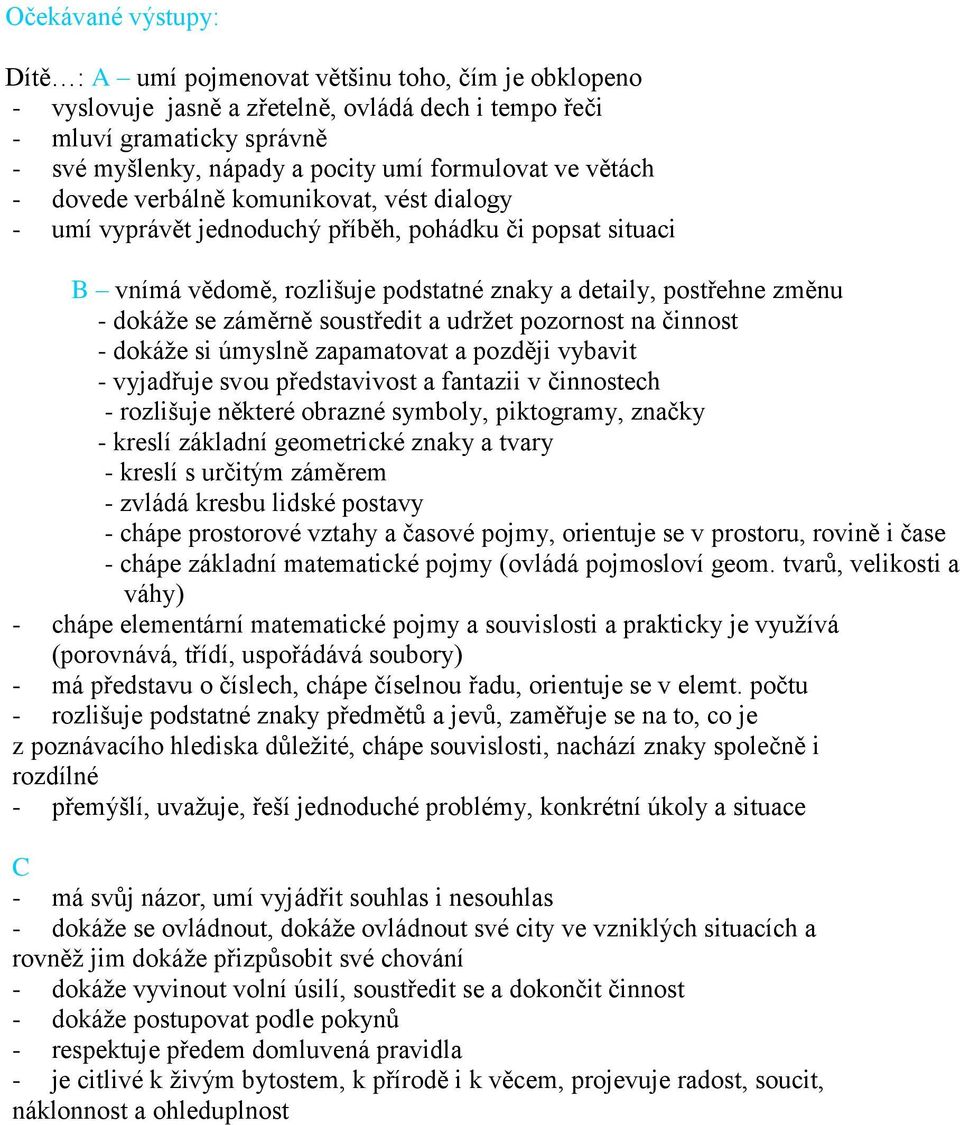 Očekávané výstupy:

Dítě…: A – umí pojmenovat většinu toho, čím je obklopeno
- vyslovuje jasně a zřetelně, ovládá dech i tempo řeči
- mluví gramaticky správně
- své myšlenky, nápady a pocity umí formulovat ve větách
- dovede verbálně komunikovat, vést dialogy
- umí vyprávět jednoduchý příběh, pohádku či popsat situaci

B – vnímá vědomě, rozlišuje podstatné znaky a detaily, postřehne změnu
- dokáže se záměrně soustředit a udržet pozornost na činnost
- dokáže si úmyslně zapamatovat a později vybavit
- vyjadřuje svou představivost a fantazii v činnostech
- rozlišuje některé obrazné symboly, piktogramy, značky
- kreslí základní geometrické znaky a tvary
- kreslí s určitým záměrem
- zvládá kresbu lidské postavy
- chápe prostorové vztahy a časové pojmy, orientuje se v prostoru, rovině i čase
- chápe základní matematické pojmy (ovládá pojmosloví geom. tvarů, velikosti a váhy)
- chápe elementární matematické pojmy a souvislosti a prakticky je využívá (porovnává, třídí, uspořádává soubory)
- má představu o číslech, chápe číselnou řadu, orientuje se v elemt. počtu
- rozlišuje podstatné znaky předmětů a jevů, zaměřuje se na to, co je z poznávacího hlediska důležité, chápe souvislosti, nachází znaky společně i rozdílné
- přemýšlí, uvažuje, řeší jednoduché problémy, konkrétní úkoly a situace

C
- má svůj názor, umí vyjádřit souhlas i nesouhlas
- dokáže se ovládnout, dokáže ovládnout své city ve vzniklých situacích a rovněž jim dokáže přizpůsobit své chování
- dokáže vyvinout volní úsilí, soustředit se a dokončit činnost
- dokáže postupovat podle pokynů
- respektuje předem domluvená pravidla
- je citlivé k živým bytostem, k přírodě i k věcem, projevuje radost, soucit, náklonnost a ohleduplnost